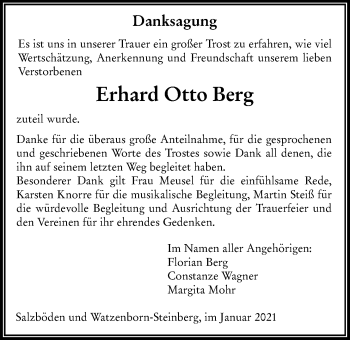 Danksagung

Es ist uns in unserer Trauer ein großer Trost zu erfahren, wie viel Wertschätzung, Anerkennung und Freundschaft unserem lieben Verstorbenen

Erhard Otto Berg

zuteil wurde.

Danke für die überaus große Anteilnahme, für die gesprochenen und geschriebenen Worte des Trostes sowie Dank all denen, die ihn auf seinem letzten Weg begleitet haben.
Besonderer Dank gilt Frau Meusel für die einfühlsame Rede, Karsten Knorre für die musikalische Begleitung, Martin Steiß für die würdevolle Begleitung und Ausrichtung der Trauerfeier und den Vereinen für ihr ehrendes Gedenken.

Im Namen aller Angehörigen:
Florian Berg
Constanze Wagner
Margita Mohr

Salzböden und Watzenborn-Steinberg, im Januar 2021